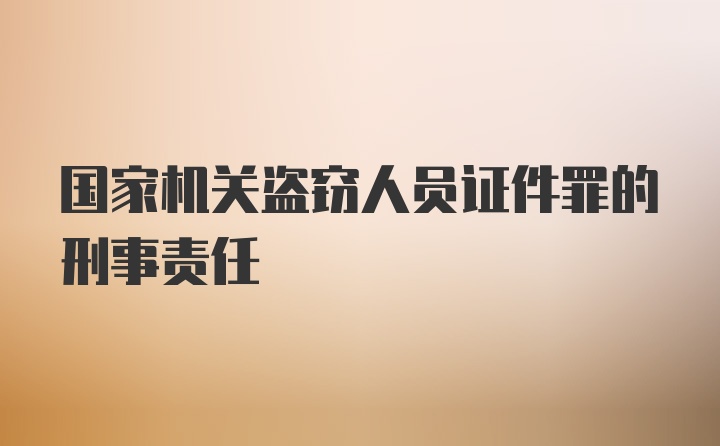 国家机关盗窃人员证件罪的刑事责任